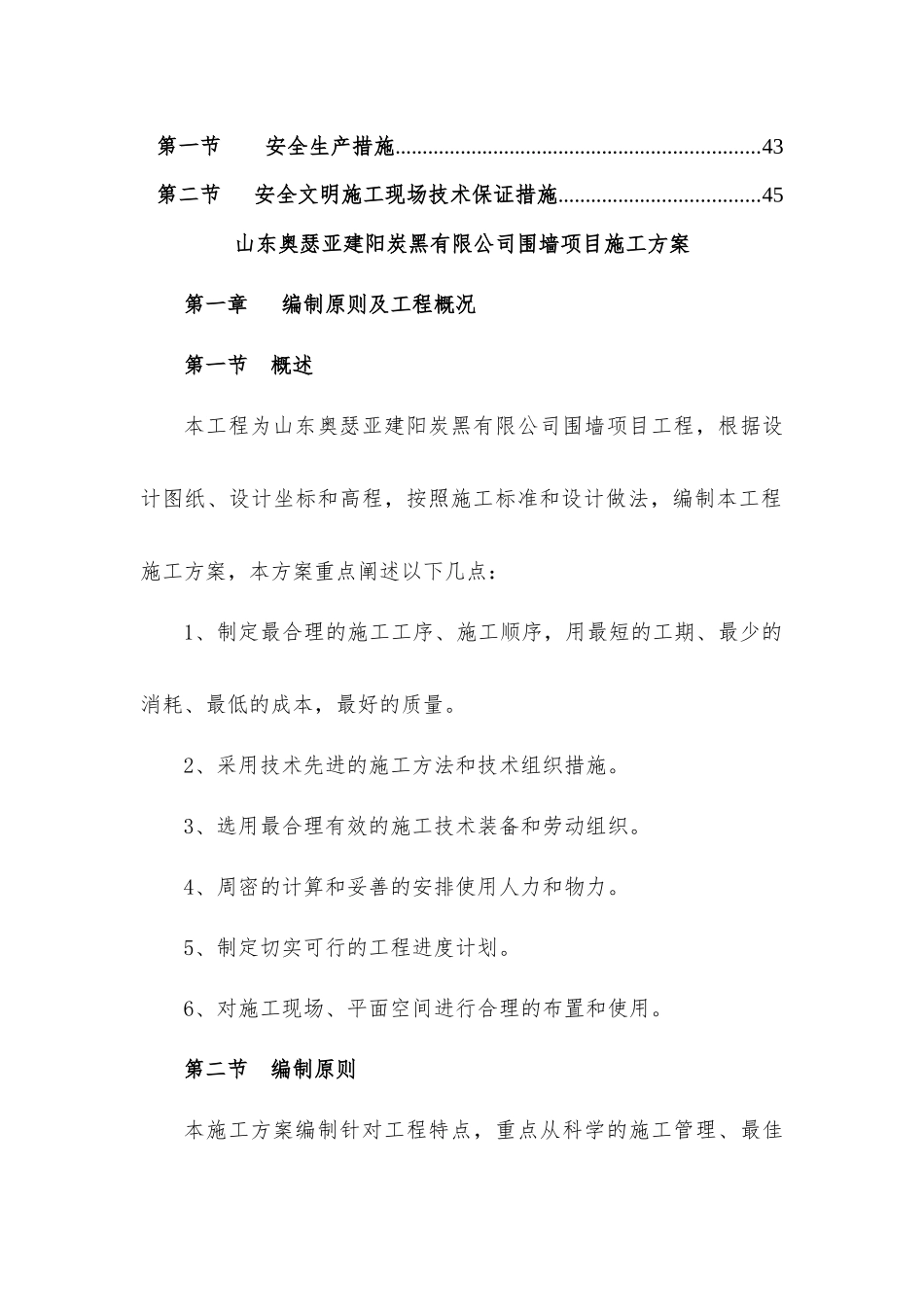 第一节　　安全生产措施..................................................................43

第二节　安全文明施工现场技术保证措施....................................45

山东奥瑟亚建阳炭黑有限公司围墙项目施工方案

第一章　编制原则及工程概况

第一节　概述

本工程为山东奥瑟亚建阳炭黑有限公司围墙项目工程，根据设计图纸、设计坐标和高程，按照施工标准和设计做法，编制本工程施工方案，本方案重点阐述以下几点：

1、制定最合理的施工工序、施工顺序，用最短的工期、最少的消耗、最低的成本，最好的质量。

2、采用技术先进的施工方法和技术组织措施。

3、选用最合理有效的施工技术装备和劳动组织。

4、周密的计算和妥善的安排使用人力和物力。

5、制定切实可行的工程进度计划。

6、对施工现场、平面空间进行合理的布置和使用。

第二节　编制原则

本施工方案编制针对工程特点，重点从科学的施工管理、最佳